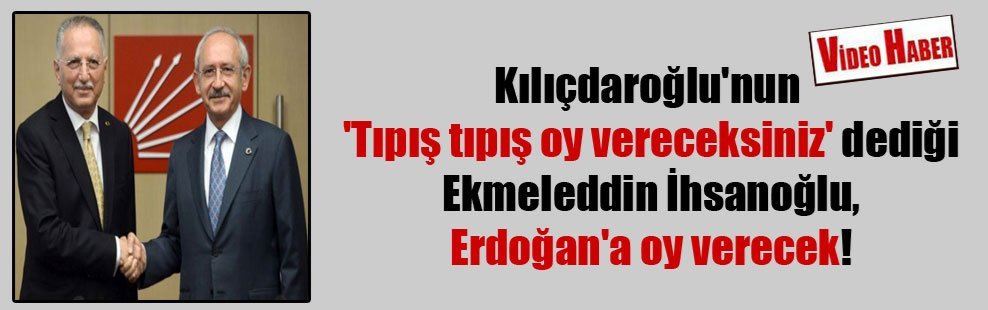 VİDEO HABER

Kılıçdaroğlu'nun 'Tıpış tıpış oy vereceksiniz' dediği Ekmeleddin İhsanoğlu, Erdoğan'a oy verecek!